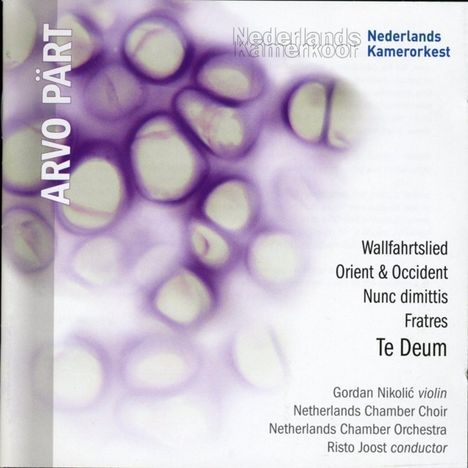 ARVO PÄRT

Nederlands Kamerkoor

Nederlands Kamerorkest

Wallfahrtslied
Orient & Occident
Nunc dimittis
Fratres
Te Deum

Gordan Nikolić violin
Netherlands Chamber Choir
Netherlands Chamber Orchestra
Risto Joost conductor